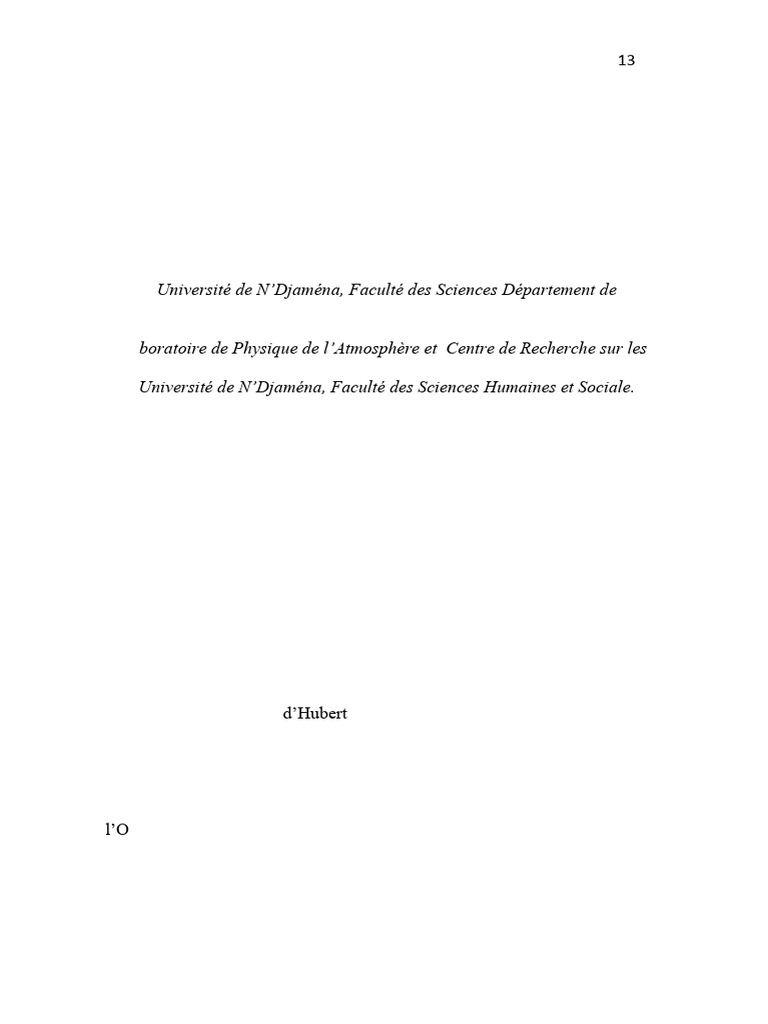 13

Université de N'Djaména, Faculté des Sciences Département de

boratoire de Physique de l'Atmosphère et Centre de Recherche sur les

Université de N'Djaména, Faculté des Sciences Humaines et Sociale.

d'Hubert

l'O